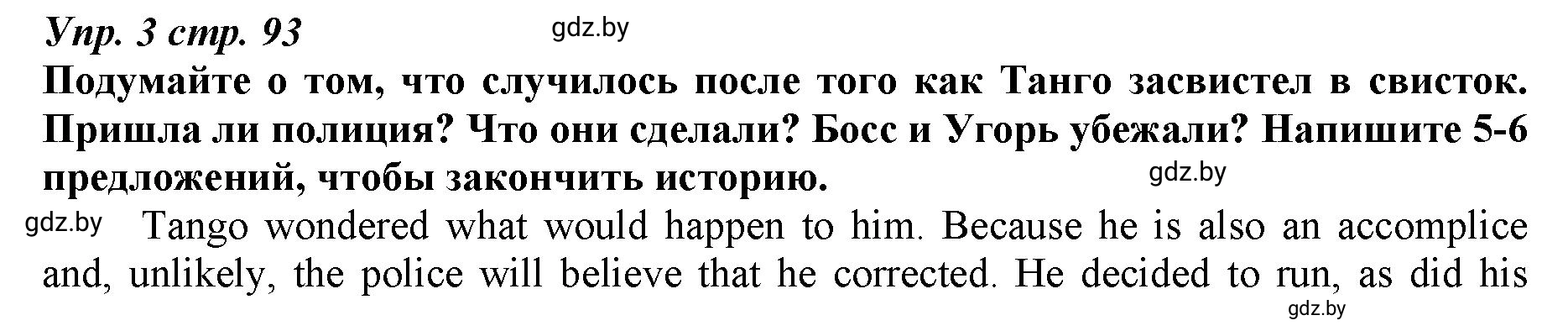 Упр. 3 стр. 93

gdz.by

Подумайте о том, что случилось после того как Танго засвистел в свисток. Пришла ли полиция? Что они сделали? Босс и Угорь убежали? Напишите 5-6 предложений, чтобы закончить историю.

gdz.by

gdz.by

Tango wondered what would happen to him. Because he is also an accomplice and, unlikely, the police will believe that he corrected. He decided to run, as did his

gdz.by